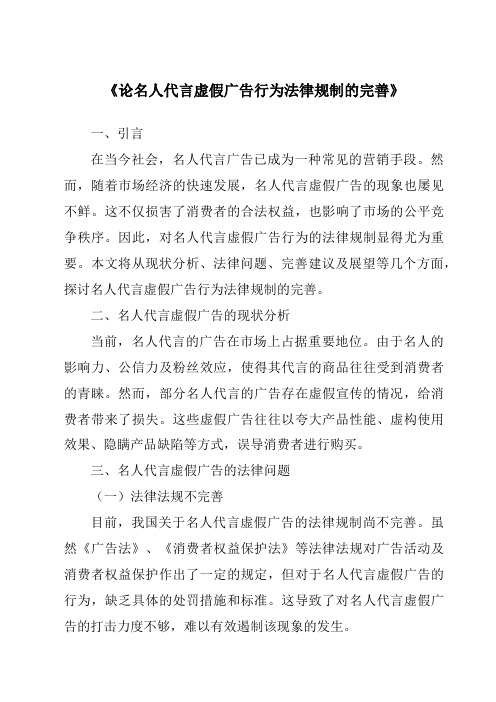 《论名人代言虚假广告行为法律规制的完善》

一、引言

在当今社会，名人代言广告已成为一种常见的营销手段。然而，随着市场经济的快速发展，名人代言虚假广告的现象也屡见不鲜。这不仅损害了消费者的合法权益，也影响了市场的公平竞争秩序。因此，对名人代言虚假广告行为的法律规制显得尤为重要。本文将从现状分析、法律问题、完善建议及展望等几个方面，探讨名人代言虚假广告行为法律规制的完善。

二、名人代言虚假广告的现状分析

当前，名人代言的广告在市场上占据重要地位。由于名人的影响力、公信力及粉丝效应，使得其代言的商品往往受到消费者的青睐。然而，部分名人代言的广告存在虚假宣传的情况，给消费者带来了损失。这些虚假广告往往以夸大产品性能、虚构使用效果、隐瞒产品缺陷等方式，误导消费者进行购买。

三、名人代言虚假广告的法律问题

（一）法律法规不完善

目前，我国关于名人代言虚假广告的法律规制尚不完善。虽然《广告法》、《消费者权益保护法》等法律法规对广告活动及消费者权益保护作出了一定的规定，但对于名人代言虚假广告的行为，缺乏具体的处罚措施和标准。这导致了对名人代言虚假广告的打击力度不够，难以有效遏制该现象的发生。